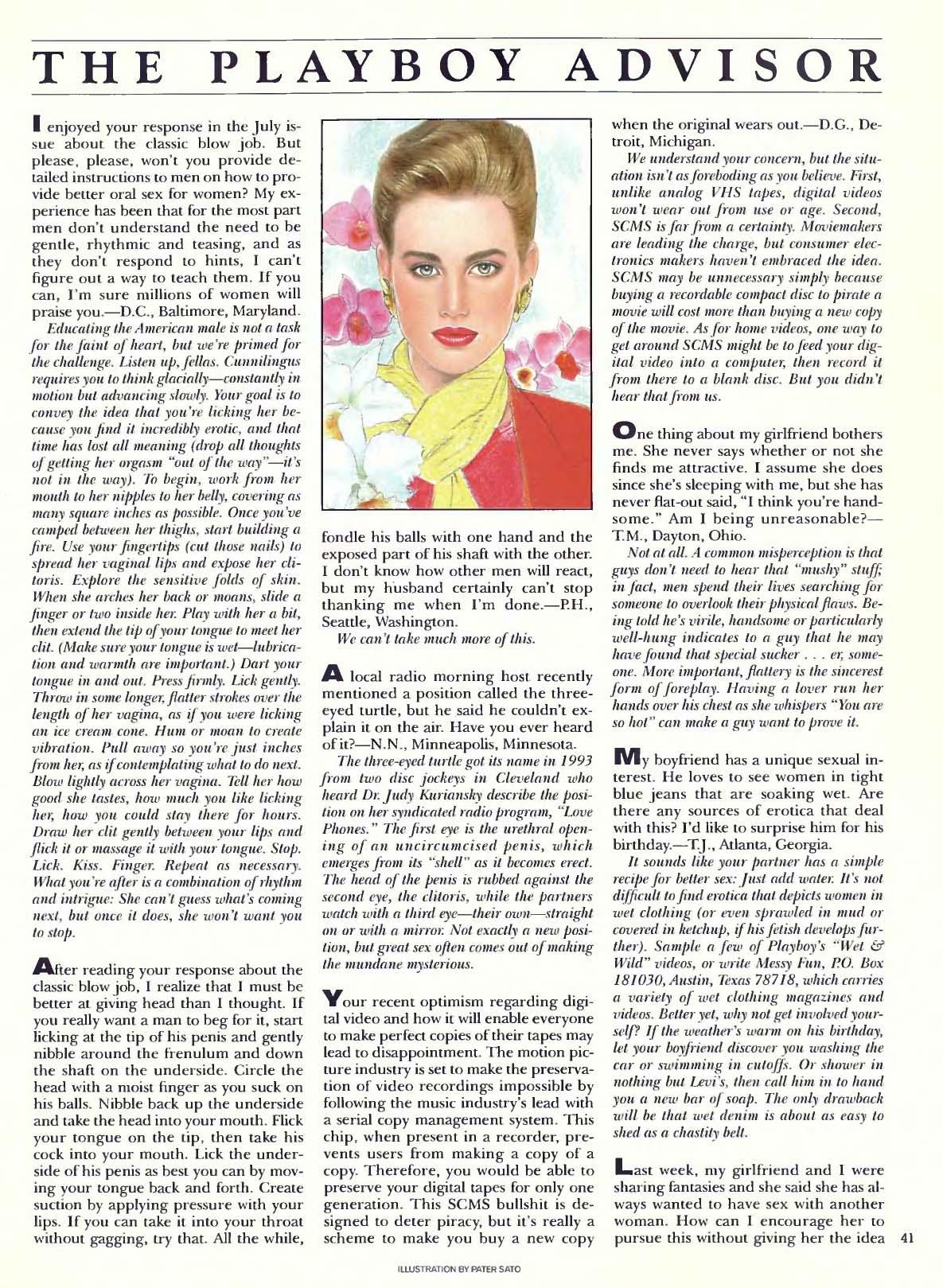 THE PLAYBOY ADVISOR

I enjoyed your response in the July issue about the classic blow job. But please, please, won't you provide detailed instructions to men on how to provide better oral sex for women? My experience has been that for the most part men don't understand the need to be gentle, rhythmic and teasing, and as they don't respond to hints, I can't figure out a way to teach them. If you can, I'm sure millions of women will praise you.—D.C., Baltimore, Maryland.

Educating the American male is not a task for the faint of heart, but we're primed for the challenge. Listen up, fellas. Cunnilingus requires you to think glacially—constantly in motion but advancing slowly. Your goal is to convey the idea that you're licking her because you find it incredibly erotic, and that time has lost all meaning (drop all thoughts of getting her orgasm "out of the way"—it's not in the way). To begin, work from her mouth to her nipples to her belly, covering as many square inches as possible. Once you've camped between her thighs, start building a fire. Use your fingertips (cut those nails) to spread her vaginal lips and expose her clitoris. Explore the sensitive folds of skin. When she arches her back or moans, slide a finger or two inside her. Play with her a bit, then extend the tip of your tongue to meet her clit. (Make sure your tongue is wet—lubrication and warmth are important.) Dart your tongue in and out. Press firmly. Lick gently. Throw in some longer, flatter strokes over the length of her vagina, as if you were licking an ice cream cone. Hum or moan to create vibration. Pull away so you're just inches from her, as if contemplating what to do next. Blow lightly across her vagina. Tell her how good she tastes, how much you like licking her, how you could stay there for hours. Draw her clit gently between your lips and flick it or massage it with your tongue. Stop. Lick. Kiss. Finger. Repeat as necessary. What you're after is a combination of rhythm and intrigue: She can't guess what's coming next, but once it does, she won't want you to stop.

After reading your response about the classic blow job, I realize that I must be better at giving head than I thought. If you really want a man to beg for it, start licking at the tip of his penis and gently nibble around the frenulum and down the shaft on the underside. Circle the head with a moist finger as you suck on his balls. Nibble back up the underside and take the head into your mouth. Flick your tongue on the tip, then take his cock into your mouth. Lick the underside of his penis as best you can by moving your tongue back and forth. Create suction by applying pressure with your lips. If you can take it into your throat without gagging, try that. All the while, fondle his balls with one hand and the exposed part of his shaft with the other. I don't know how other men will react, but my husband certainly can't stop thanking me when I'm done.—P.H., Seattle, Washington.

We can't take much more of this.

A local radio morning host recently mentioned a position called the three-eyed turtle, but he said he couldn't explain it on the air. Have you ever heard of it?—N.N., Minneapolis, Minnesota.

The three-eyed turtle got its name in 1993 from two disc jockeys in Cleveland who heard Dr. Judy Kuriansky describe the position on her syndicated radio program, "Love Phones." The first eye is the urethral opening of an uncircumcised penis, which emerges from its "shell" as it becomes erect. The head of the penis is rubbed against the second eye, the clitoris, while the partners watch with a third eye—their own—straight on or with a mirror. Not exactly a new position, but great sex often comes out of making the mundane mysterious.

Your recent optimism regarding digital video and how it will enable everyone to make perfect copies of their tapes may lead to disappointment. The motion picture industry is set to make the preservation of video recordings impossible by following the music industry's lead with a serial copy management system. This chip, when present in a recorder, prevents users from making a copy of a copy. Therefore, you would be able to preserve your digital tapes for only one generation. This SCMS bullshit is designed to deter piracy, but it's really a scheme to make you buy a new copy when the original wears out.—D.G., Detroit, Michigan.

We understand your concern, but the situation isn't as foreboding as you believe. First, unlike analog VHS tapes, digital videos won't wear out from use or age. Second, SCMS is far from a certainty. Moviemakers are leading the charge, but consumer electronics makers haven't embraced the idea. SCMS may be unnecessary simply because buying a recordable compact disc to pirate a movie will cost more than buying a new copy of the movie. As for home videos, one way to get around SCMS might be to feed your digital video into a computer, then record it from there to a blank disc. But you didn't hear that from us.

One thing about my girlfriend bothers me. She never says whether or not she finds me attractive. I assume she does since she's sleeping with me, but she has never flat-out said, "I think you're handsome." Am I being unreasonable?—T.M., Dayton, Ohio.

Not at all. A common misperception is that guys don't need to hear that "mushy" stuff; in fact, men spend their lives searching for someone to overlook their physical flaws. Being told he's virile, handsome or particularly well-hung indicates to a guy that he may have found that special sucker . . . er, someone. More important, flattery is the sincerest form of foreplay. Having a lover run her hands over his chest as she whispers "You are so hot" can make a guy want to prove it.

My boyfriend has a unique sexual interest. He loves to see women in tight blue jeans that are soaking wet. Are there any sources of erotica that deal with this? I'd like to surprise him for his birthday.—T.J., Atlanta, Georgia.

It sounds like your partner has a simple recipe for better sex: Just add water. It's not difficult to find erotica that depicts women in wet clothing (or even sprawled in mud or covered in ketchup, if his fetish develops further). Sample a few of Playboy's "Wet & Wild" videos, or write Messy Fun, P.O. Box 181030, Austin, Texas 78718, which carries a variety of wet clothing magazines and videos. Better yet, why not get involved yourself? If the weather's warm on his birthday, let your boyfriend discover you washing the car or swimming in cutoffs. Or shower in nothing but Levi's, then call him in to hand you a new bar of soap. The only drawback will be that wet denim is about as easy to shed as a chastity belt.

Last week, my girlfriend and I were sharing fantasies and she said she has always wanted to have sex with another woman. How can I encourage her to pursue this without giving her the idea

41

ILLUSTRATION BY PATER SATO